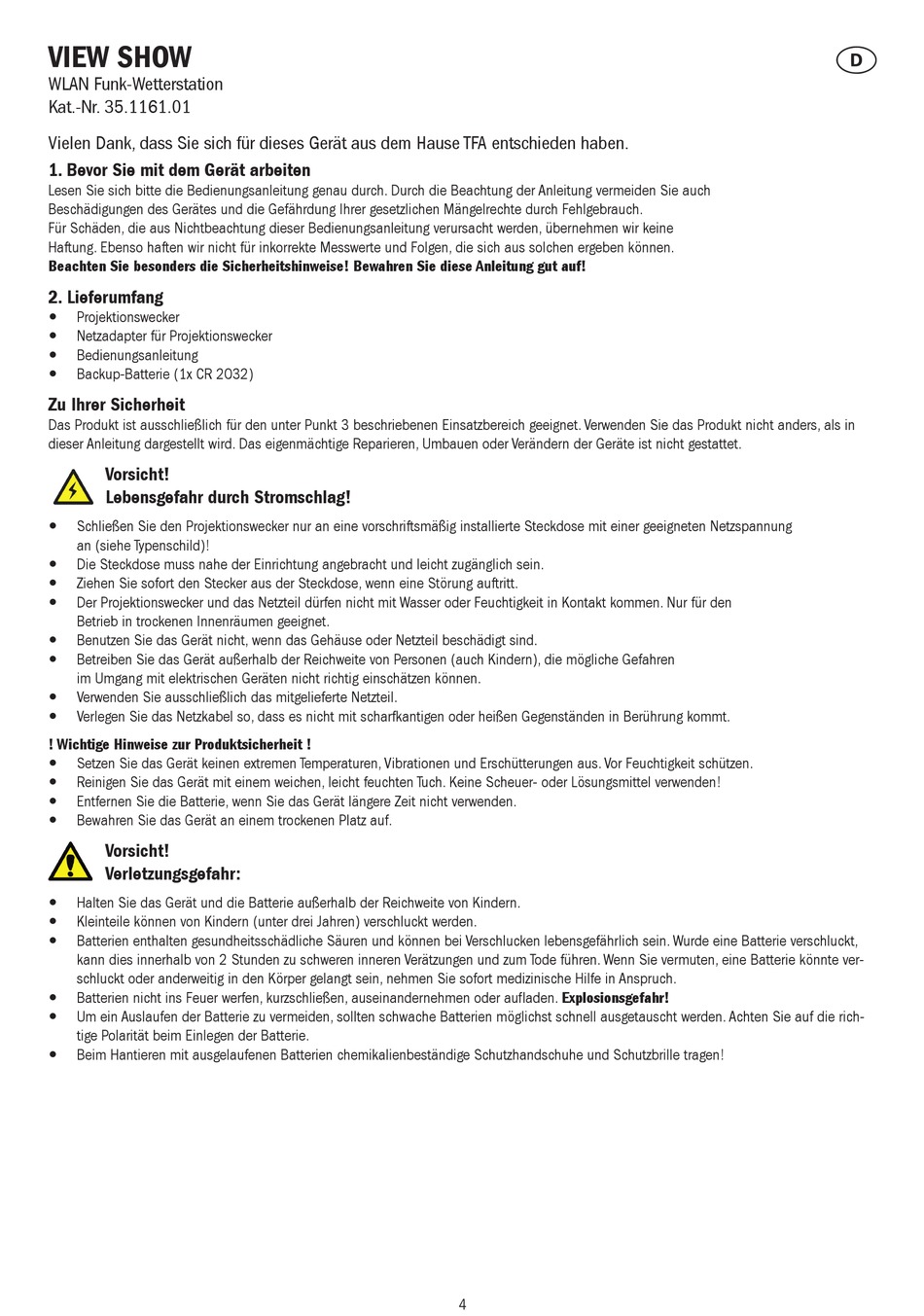 VIEW SHOW

D

WLAN Funk-Wetterstation
Kat.-Nr. 35.1161.01

Vielen Dank, dass Sie sich für dieses Gerät aus dem Hause TFA entschieden haben.

1. Bevor Sie mit dem Gerät arbeiten

Lesen Sie sich bitte die Bedienungsanleitung genau durch. Durch die Beachtung der Anleitung vermeiden Sie auch Beschädigungen des Gerätes und die Gefährdung Ihrer gesetzlichen Mängelrechte durch Fehlgebrauch.
Für Schäden, die aus Nichtbeachtung dieser Bedienungsanleitung verursacht werden, übernehmen wir keine Haftung. Ebenso haften wir nicht für inkorrekte Messwerte und Folgen, die sich aus solchen ergeben können.
Beachten Sie besonders die Sicherheitshinweise! Bewahren Sie diese Anleitung gut auf!

2. Lieferumfang

• Projektionswecker
• Netzadapter für Projektionswecker
• Bedienungsanleitung
• Backup-Batterie (1x CR 2032)

Zu Ihrer Sicherheit

Das Produkt ist ausschließlich für den unter Punkt 3 beschriebenen Einsatzbereich geeignet. Verwenden Sie das Produkt nicht anders, als in dieser Anleitung dargestellt wird. Das eigenmächtige Reparieren, Umbauen oder Verändern der Geräte ist nicht gestattet.

Vorsicht!
Lebensgefahr durch Stromschlag!

• Schließen Sie den Projektionswecker nur an eine vorschriftsmäßig installierte Steckdose mit einer geeigneten Netzspannung an (siehe Typenschild)!
• Die Steckdose muss nahe der Einrichtung angebracht und leicht zugänglich sein.
• Ziehen Sie sofort den Stecker aus der Steckdose, wenn eine Störung auftritt.
• Der Projektionswecker und das Netzteil dürfen nicht mit Wasser oder Feuchtigkeit in Kontakt kommen. Nur für den Betrieb in trockenen Innenräumen geeignet.
• Benutzen Sie das Gerät nicht, wenn das Gehäuse oder Netzteil beschädigt sind.
• Betreiben Sie das Gerät außerhalb der Reichweite von Personen (auch Kindern), die mögliche Gefahren im Umgang mit elektrischen Geräten nicht richtig einschätzen können.
• Verwenden Sie ausschließlich das mitgelieferte Netzteil.
• Verlegen Sie das Netzkabel so, dass es nicht mit scharfkantigen oder heißen Gegenständen in Berührung kommt.

! Wichtige Hinweise zur Produktsicherheit !
• Setzen Sie das Gerät keinen extremen Temperaturen, Vibrationen und Erschütterungen aus. Vor Feuchtigkeit schützen.
• Reinigen Sie das Gerät mit einem weichen, leicht feuchten Tuch. Keine Scheuer- oder Lösungsmittel verwenden!
• Entfernen Sie die Batterie, wenn Sie das Gerät längere Zeit nicht verwenden.
• Bewahren Sie das Gerät an einem trockenen Platz auf.

Vorsicht!
Verletzungsgefahr:

• Halten Sie das Gerät und die Batterie außerhalb der Reichweite von Kindern.
• Kleinteile können von Kindern (unter drei Jahren) verschluckt werden.
• Batterien enthalten gesundheitsschädliche Säuren und können bei Verschlucken lebensgefährlich sein. Wurde eine Batterie verschluckt, kann dies innerhalb von 2 Stunden zu schweren inneren Verätzungen und zum Tode führen. Wenn Sie vermuten, eine Batterie könnte verschluckt oder anderweitig in den Körper gelangt sein, nehmen Sie sofort medizinische Hilfe in Anspruch.
• Batterien nicht ins Feuer werfen, kurzschließen, auseinandernehmen oder aufladen. Explosionsgefahr!
• Um ein Auslaufen der Batterie zu vermeiden, sollten schwache Batterien möglichst schnell ausgetauscht werden. Achten Sie auf die richtige Polarität beim Einlegen der Batterie.
• Beim Hantieren mit ausgelaufenen Batterien chemikalienbeständige Schutzhandschuhe und Schutzbrille tragen!

4